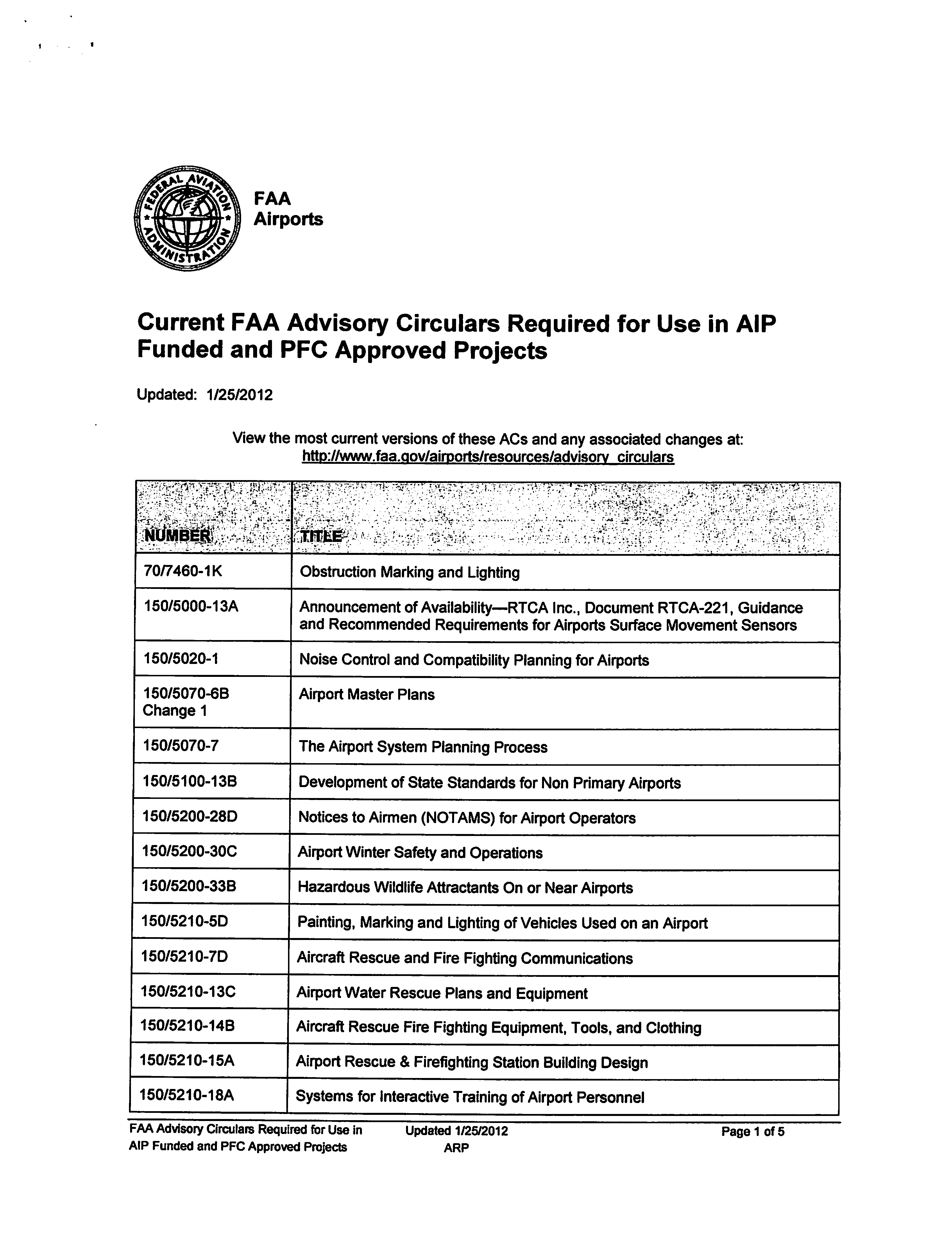 FEDERAL AVIATION ADMINISTRATION

FAA
Airports

Current FAA Advisory Circulars Required for Use in AIP Funded and PFC Approved Projects

Updated: 1/25/2012

View the most current versions of these ACs and any associated changes at:
http://www.faa.gov/airports/resources/advisory_circulars

| NUMBER | TITLE |
|---|---|
| 70/7460-1K | Obstruction Marking and Lighting |
| 150/5000-13A | Announcement of Availability—RTCA Inc., Document RTCA-221, Guidance and Recommended Requirements for Airports Surface Movement Sensors |
| 150/5020-1 | Noise Control and Compatibility Planning for Airports |
| 150/5070-6B Change 1 | Airport Master Plans |
| 150/5070-7 | The Airport System Planning Process |
| 150/5100-13B | Development of State Standards for Non Primary Airports |
| 150/5200-28D | Notices to Airmen (NOTAMS) for Airport Operators |
| 150/5200-30C | Airport Winter Safety and Operations |
| 150/5200-33B | Hazardous Wildlife Attractants On or Near Airports |
| 150/5210-5D | Painting, Marking and Lighting of Vehicles Used on an Airport |
| 150/5210-7D | Aircraft Rescue and Fire Fighting Communications |
| 150/5210-13C | Airport Water Rescue Plans and Equipment |
| 150/5210-14B | Aircraft Rescue Fire Fighting Equipment, Tools, and Clothing |
| 150/5210-15A | Airport Rescue & Firefighting Station Building Design |
| 150/5210-18A | Systems for Interactive Training of Airport Personnel |

FAA Advisory Circulars Required for Use in AIP Funded and PFC Approved Projects
Updated 1/25/2012
ARP
Page 1 of 5